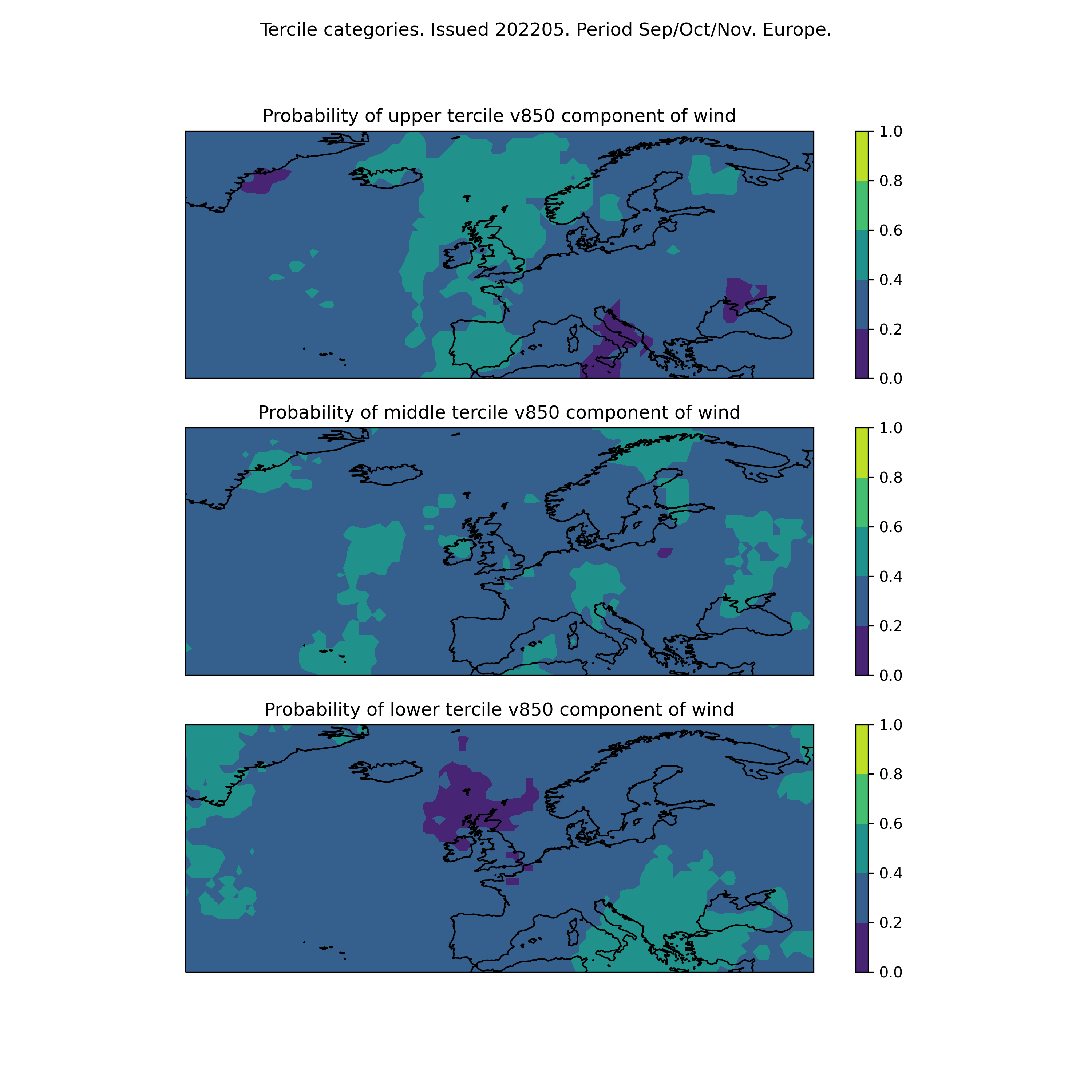 Tercile categories. Issued 202205. Period Sep/Oct/Nov. Europe.

Probability of upper tercile v850 component of wind

1.0
0.8
0.6
0.4
0.2
0.0

Probability of middle tercile v850 component of wind

1.0
0.8
0.6
0.4
0.2
0.0

Probability of lower tercile v850 component of wind

1.0
0.8
0.6
0.4
0.2
0.0